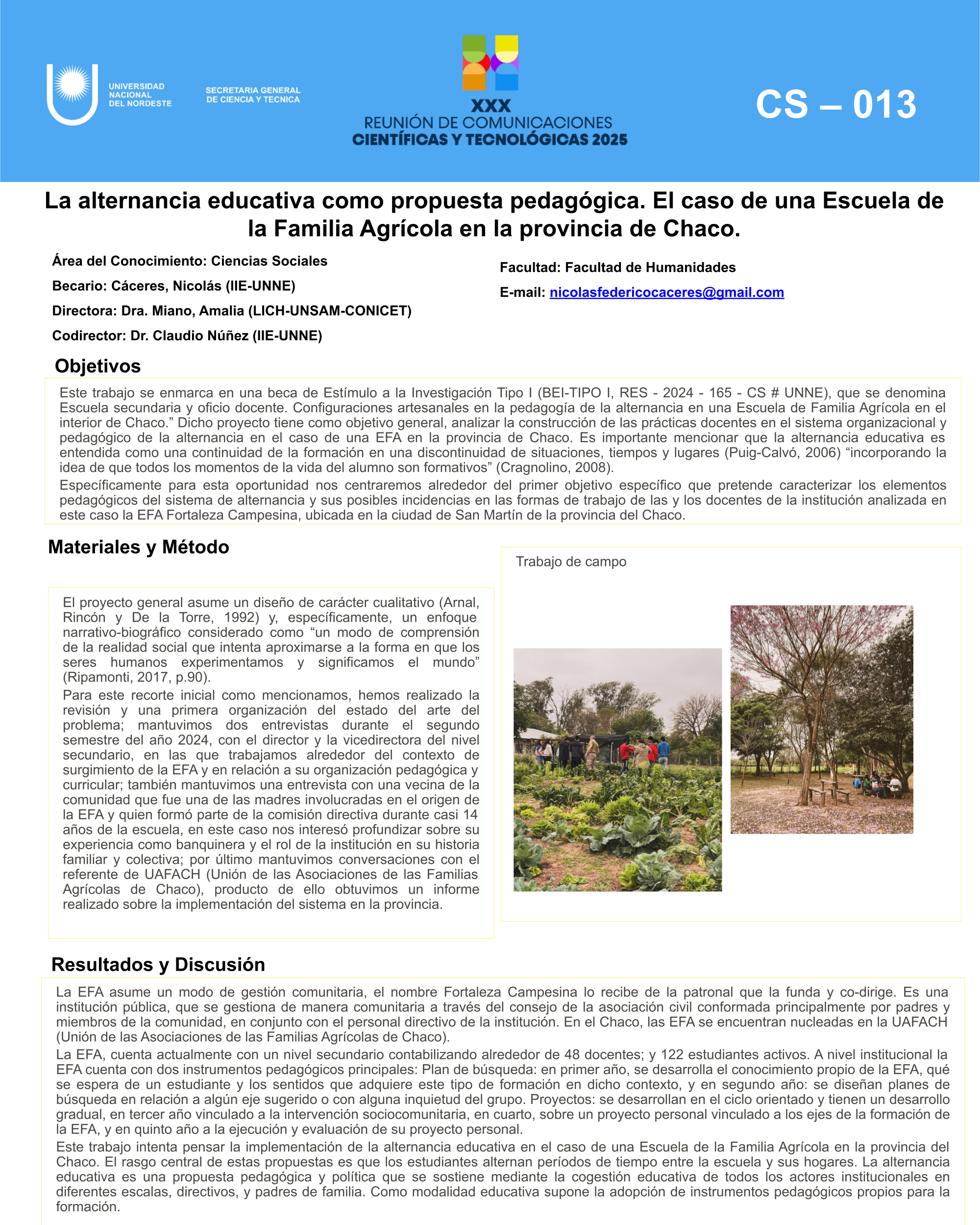 UNIVERSIDAD NACIONAL DEL NORDESTE

SECRETARIA GENERAL DE CIENCIA Y TECNICA

XXX
REUNIÓN DE COMUNICACIONES
CIENTÍFICAS Y TECNOLÓGICAS 2025

CS – 013

La alternancia educativa como propuesta pedagógica. El caso de una Escuela de la Familia Agrícola en la provincia de Chaco.

Área del Conocimiento: Ciencias Sociales

Becario: Cáceres, Nicolás (IIE-UNNE)

Directora: Dra. Miano, Amalia (LICH-UNSAM-CONICET)

Codirector: Dr. Claudio Núñez (IIE-UNNE)

Facultad: Facultad de Humanidades

E-mail: nicolasfedericocaceres@gmail.com

Objetivos

Este trabajo se enmarca en una beca de Estímulo a la Investigación Tipo I (BEI-TIPO I, RES - 2024 - 165 - CS # UNNE), que se denomina Escuela secundaria y oficio docente. Configuraciones artesanales en la pedagogía de la alternancia en una Escuela de Familia Agrícola en el interior de Chaco.” Dicho proyecto tiene como objetivo general, analizar la construcción de las prácticas docentes en el sistema organizacional y pedagógico de la alternancia en el caso de una EFA en la provincia de Chaco. Es importante mencionar que la alternancia educativa es entendida como una continuidad de la formación en una discontinuidad de situaciones, tiempos y lugares (Puig-Calvó, 2006) “incorporando la idea de que todos los momentos de la vida del alumno son formativos” (Cragnolino, 2008).

Específicamente para esta oportunidad nos centraremos alrededor del primer objetivo específico que pretende caracterizar los elementos pedagógicos del sistema de alternancia y sus posibles incidencias en las formas de trabajo de las y los docentes de la institución analizada en este caso la EFA Fortaleza Campesina, ubicada en la ciudad de San Martín de la provincia del Chaco.

Materiales y Método

El proyecto general asume un diseño de carácter cualitativo (Arnal, Rincón y De la Torre, 1992) y, específicamente, un enfoque narrativo-biográfico considerado como “un modo de comprensión de la realidad social que intenta aproximarse a la forma en que los seres humanos experimentamos y significamos el mundo” (Ripamonti, 2017, p.90).

Para este recorte inicial como mencionamos, hemos realizado la revisión y una primera organización del estado del arte del problema; mantuvimos dos entrevistas durante el segundo semestre del año 2024, con el director y la vicedirectora del nivel secundario, en las que trabajamos alrededor del contexto de surgimiento de la EFA y en relación a su organización pedagógica y curricular; también mantuvimos una entrevista con una vecina de la comunidad que fue una de las madres involucradas en el origen de la EFA y quien formó parte de la comisión directiva durante casi 14 años de la escuela, en este caso nos interesó profundizar sobre su experiencia como banquinera y el rol de la institución en su historia familiar y colectiva; por último mantuvimos conversaciones con el referente de UAFACH (Unión de las Asociaciones de las Familias Agrícolas de Chaco), producto de ello obtuvimos un informe realizado sobre la implementación del sistema en la provincia.

Trabajo de campo

Resultados y Discusión

La EFA asume un modo de gestión comunitaria, el nombre Fortaleza Campesina lo recibe de la patronal que la funda y co-dirige. Es una institución pública, que se gestiona de manera comunitaria a través del consejo de la asociación civil conformada principalmente por padres y miembros de la comunidad, en conjunto con el personal directivo de la institución. En el Chaco, las EFA se encuentran nucleadas en la UAFACH (Unión de las Asociaciones de las Familias Agrícolas de Chaco).

La EFA, cuenta actualmente con un nivel secundario contabilizando alrededor de 48 docentes; y 122 estudiantes activos. A nivel institucional la EFA cuenta con dos instrumentos pedagógicos principales: Plan de búsqueda: en primer año, se desarrolla el conocimiento propio de la EFA, qué se espera de un estudiante y los sentidos que adquiere este tipo de formación en dicho contexto, y en segundo año: se diseñan planes de búsqueda en relación a algún eje sugerido o con alguna inquietud del grupo. Proyectos: se desarrollan en el ciclo orientado y tienen un desarrollo gradual, en tercer año vinculado a la intervención sociocomunitaria, en cuarto, sobre un proyecto personal vinculado a los ejes de la formación de la EFA, y en quinto año a la ejecución y evaluación de su proyecto personal.

Este trabajo intenta pensar la implementación de la alternancia educativa en el caso de una Escuela de la Familia Agrícola en la provincia del Chaco. El rasgo central de estas propuestas es que los estudiantes alternan períodos de tiempo entre la escuela y sus hogares. La alternancia educativa es una propuesta pedagógica y política que se sostiene mediante la cogestión educativa de todos los actores institucionales en diferentes escalas, directivos, y padres de familia. Como modalidad educativa supone la adopción de instrumentos pedagógicos propios para la formación.